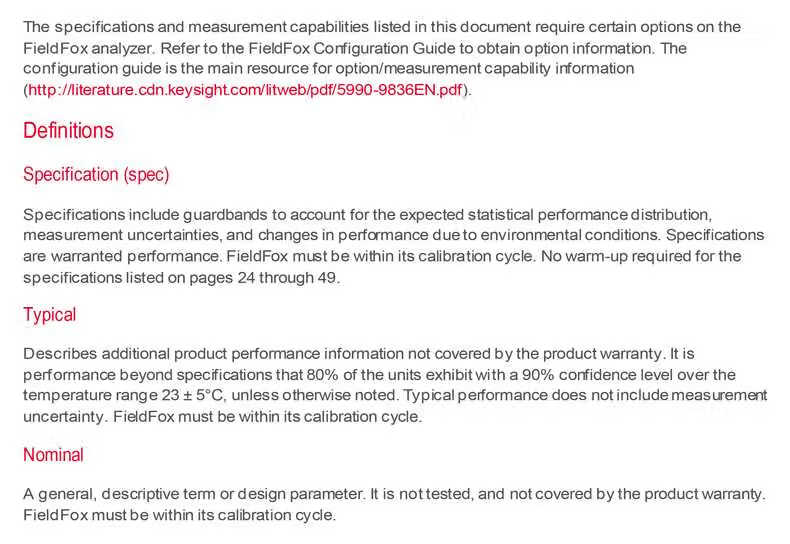 The specifications and measurement capabilities listed in this document require certain options on the FieldFox analyzer. Refer to the FieldFox Configuration Guide to obtain option information. The configuration guide is the main resource for option/measurement capability information (http://literature.cdn.keysight.com/litweb/pdf/5990-9836EN.pdf).

Definitions

Specification (spec)

Specifications include guardbands to account for the expected statistical performance distribution, measurement uncertainties, and changes in performance due to environmental conditions. Specifications are warranted performance. FieldFox must be within its calibration cycle. No warm-up required for the specifications listed on pages 24 through 49.

Typical

Describes additional product performance information not covered by the product warranty. It is performance beyond specifications that 80% of the units exhibit with a 90% confidence level over the temperature range 23 ± 5°C, unless otherwise noted. Typical performance does not include measurement uncertainty. FieldFox must be within its calibration cycle.

Nominal

A general, descriptive term or design parameter. It is not tested, and not covered by the product warranty. FieldFox must be within its calibration cycle.